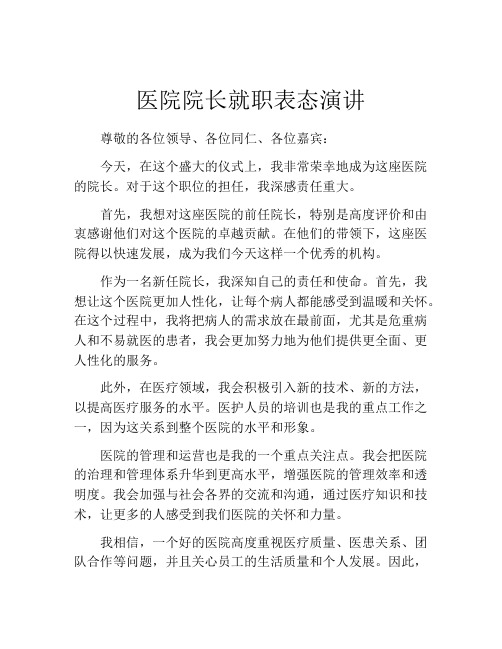 医院院长就职表态演讲

尊敬的各位领导、各位同仁、各位嘉宾：

今天，在这个盛大的仪式上，我非常荣幸地成为这座医院的院长。对于这个职位的担任，我深感责任重大。

首先，我想对这座医院的前任院长，特别是高度评价和由衷感谢他们对这个医院的卓越贡献。在他们的带领下，这座医院得以快速发展，成为我们今天这样一个优秀的机构。

作为一名新任院长，我深知自己的责任和使命。首先，我想让这个医院更加人性化，让每个病人都能感受到温暖和关怀。在这个过程中，我将把病人的需求放在最前面，尤其是危重病人和不易就医的患者，我会更加努力地为他们提供更全面、更人性化的服务。

此外，在医疗领域，我会积极引入新的技术、新的方法，以提高医疗服务的水平。医护人员的培训也是我的重点工作之一，因为这关系到整个医院的水平和形象。

医院的管理和运营也是我的一个重点关注点。我会把医院的治理和管理体系升华到更高水平，增强医院的管理效率和透明度。我会加强与社会各界的交流和沟通，通过医疗知识和技术，让更多的人感受到我们医院的关怀和力量。

我相信，一个好的医院高度重视医疗质量、医患关系、团队合作等问题，并且关心员工的生活质量和个人发展。因此，